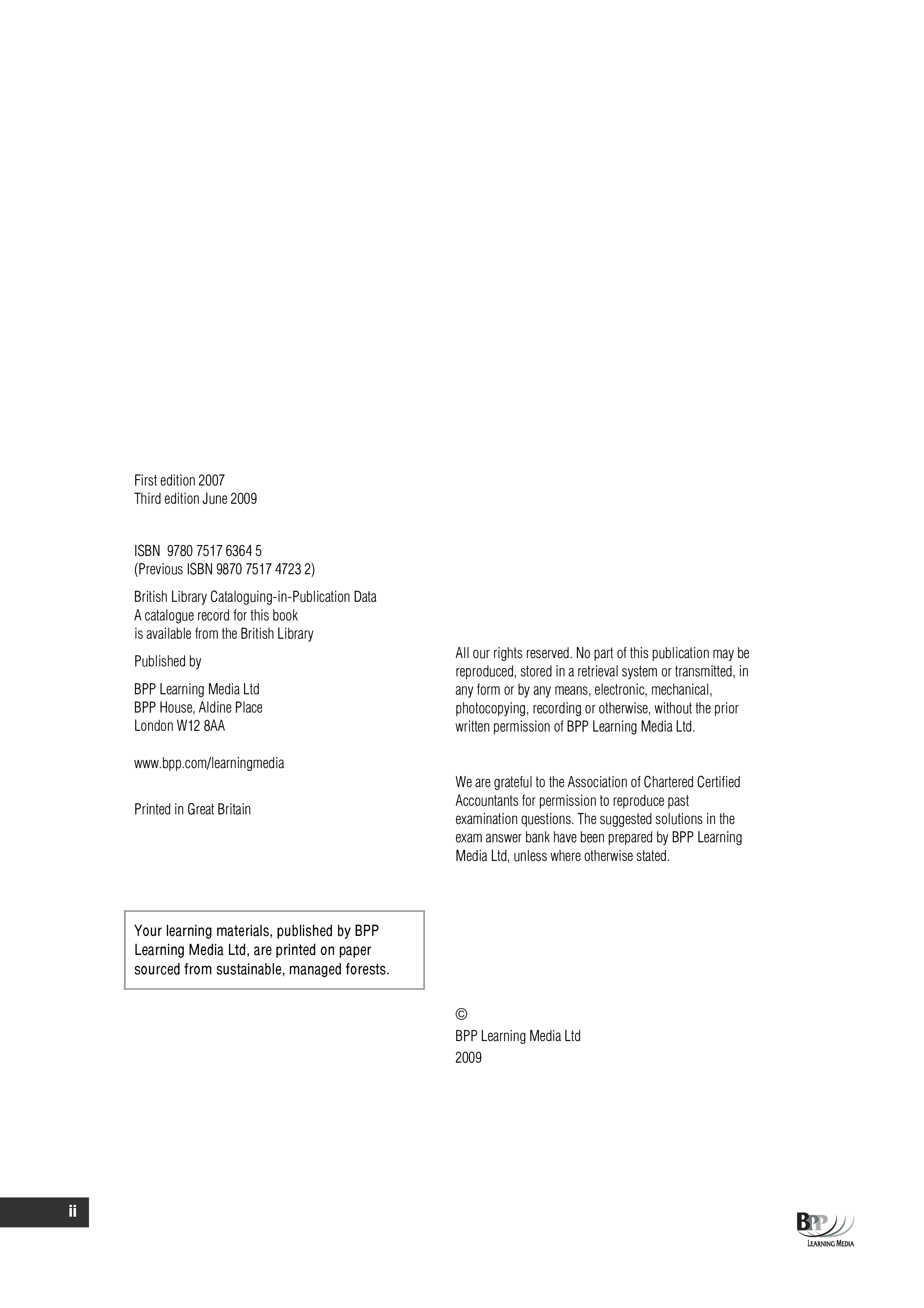 First edition 2007
Third edition June 2009

ISBN 9780 7517 6364 5
(Previous ISBN 9870 7517 4723 2)

British Library Cataloguing-in-Publication Data
A catalogue record for this book
is available from the British Library

Published by

BPP Learning Media Ltd
BPP House, Aldine Place
London W12 8AA

www.bpp.com/learningmedia

Printed in Great Britain

Your learning materials, published by BPP Learning Media Ltd, are printed on paper sourced from sustainable, managed forests.

All our rights reserved. No part of this publication may be reproduced, stored in a retrieval system or transmitted, in any form or by any means, electronic, mechanical, photocopying, recording or otherwise, without the prior written permission of BPP Learning Media Ltd.

We are grateful to the Association of Chartered Certified Accountants for permission to reproduce past examination questions. The suggested solutions in the exam answer bank have been prepared by BPP Learning Media Ltd, unless where otherwise stated.

©
BPP Learning Media Ltd
2009

ii

BPP
LEARNING MEDIA